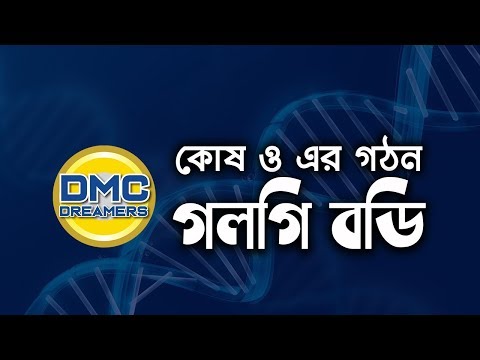 DMC
DREAMERS

কোষ ও এর গঠন
গলগি বডি